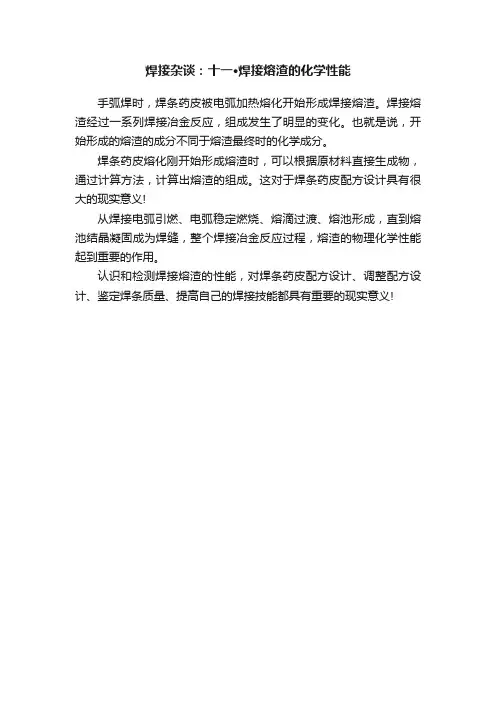 焊接杂谈：十一•焊接熔渣的化学性能

手弧焊时，焊条药皮被电弧加热熔化开始形成焊接熔渣。焊接熔渣经过一系列焊接冶金反应，组成发生了明显的变化。也就是说，开始形成的熔渣的成分不同于熔渣最终时的化学成分。

焊条药皮熔化刚开始形成熔渣时，可以根据原材料直接生成物，通过计算方法，计算出熔渣的组成。这对于焊条药皮配方设计具有很大的现实意义！

从焊接电弧引燃、电弧稳定燃烧、熔滴过渡、熔池形成，直到熔池结晶凝固成为焊缝，整个焊接冶金反应过程，熔渣的物理化学性能起到重要的作用。

认识和检测焊接熔渣的性能，对焊条药皮配方设计、调整配方设计、鉴定焊条质量、提高自己的焊接技能都具有重要的现实意义！